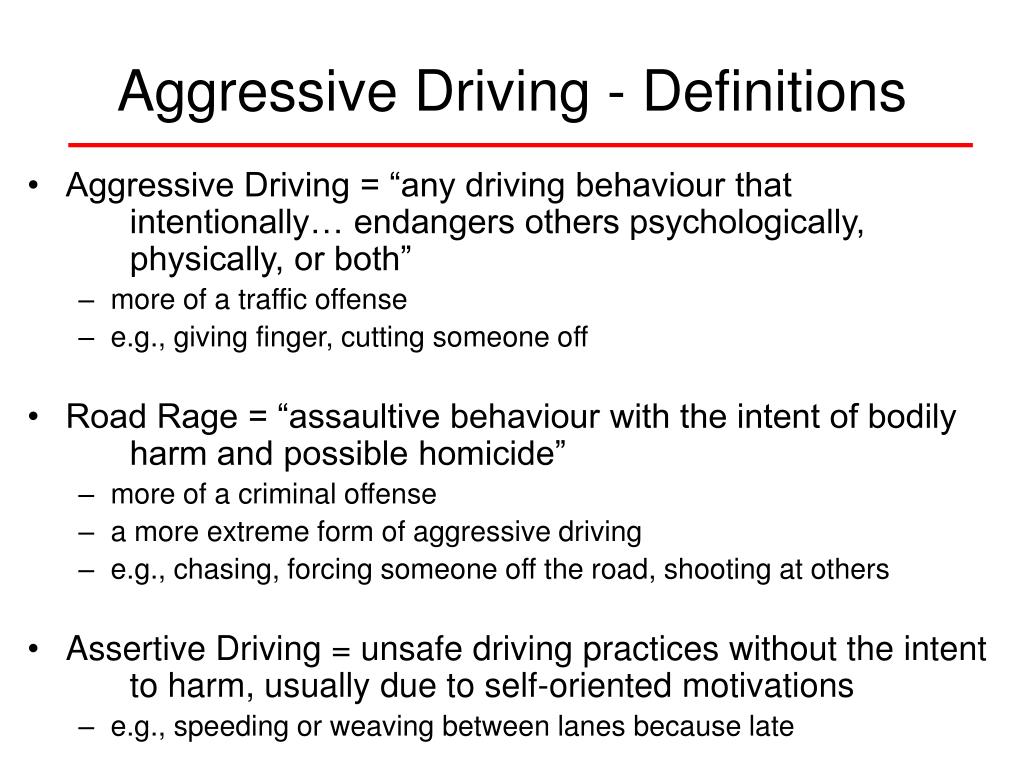 Aggressive Driving - Definitions

• Aggressive Driving = “any driving behaviour that intentionally… endangers others psychologically, physically, or both”
– more of a traffic offense
– e.g., giving finger, cutting someone off

• Road Rage = “assaultive behaviour with the intent of bodily harm and possible homicide”
– more of a criminal offense
– a more extreme form of aggressive driving
– e.g., chasing, forcing someone off the road, shooting at others

• Assertive Driving = unsafe driving practices without the intent to harm, usually due to self-oriented motivations
– e.g., speeding or weaving between lanes because late